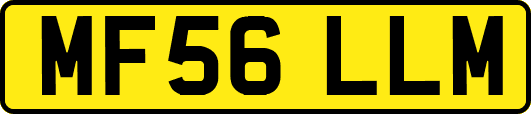 MF56 LLM